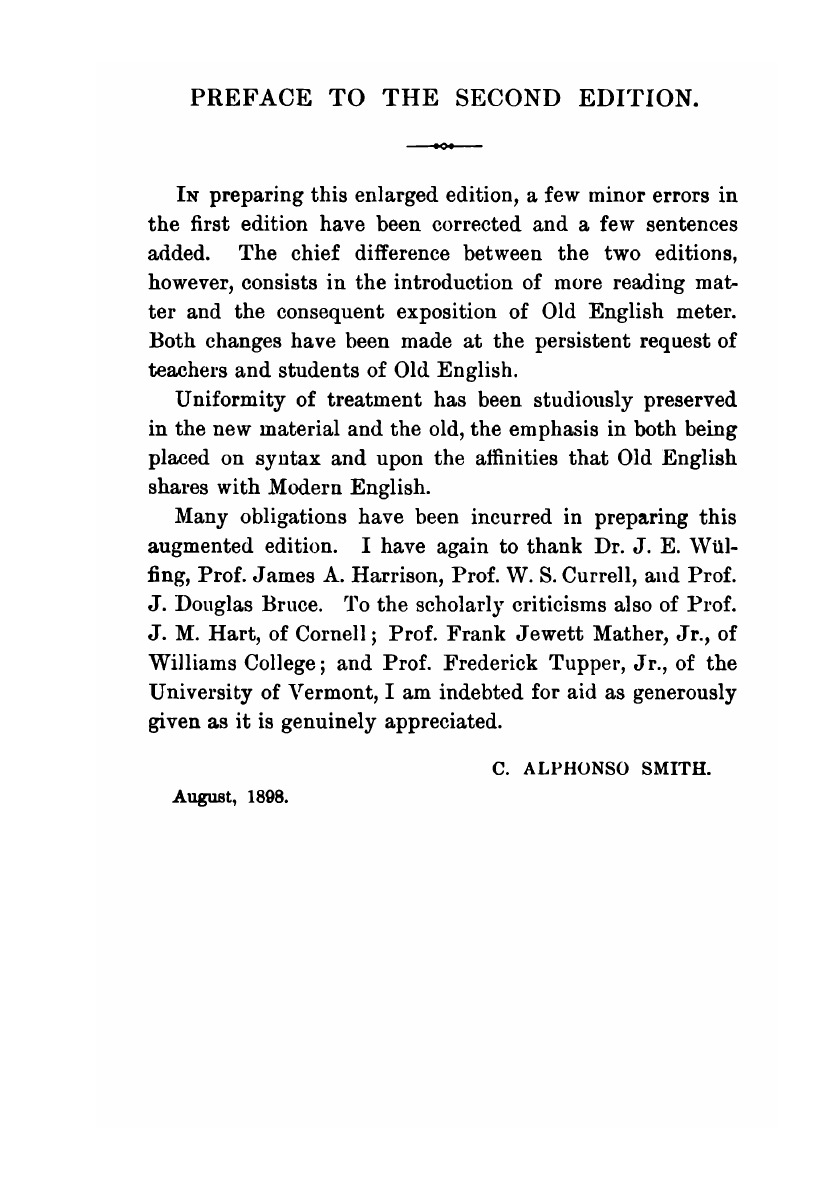 PREFACE TO THE SECOND EDITION.

In preparing this enlarged edition, a few minor errors in the first edition have been corrected and a few sentences added. The chief difference between the two editions, however, consists in the introduction of more reading matter and the consequent exposition of Old English meter. Both changes have been made at the persistent request of teachers and students of Old English.

Uniformity of treatment has been studiously preserved in the new material and the old, the emphasis in both being placed on syntax and upon the affinities that Old English shares with Modern English.

Many obligations have been incurred in preparing this augmented edition. I have again to thank Dr. J. E. Wülfing, Prof. James A. Harrison, Prof. W. S. Currell, and Prof. J. Douglas Bruce. To the scholarly criticisms also of Prof. J. M. Hart, of Cornell; Prof. Frank Jewett Mather, Jr., of Williams College; and Prof. Frederick Tupper, Jr., of the University of Vermont, I am indebted for aid as generously given as it is genuinely appreciated.

C. ALPHONSO SMITH.

August, 1898.